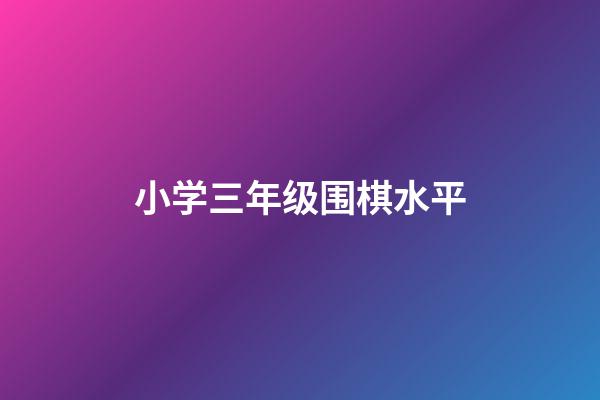 小学三年级围棋水平